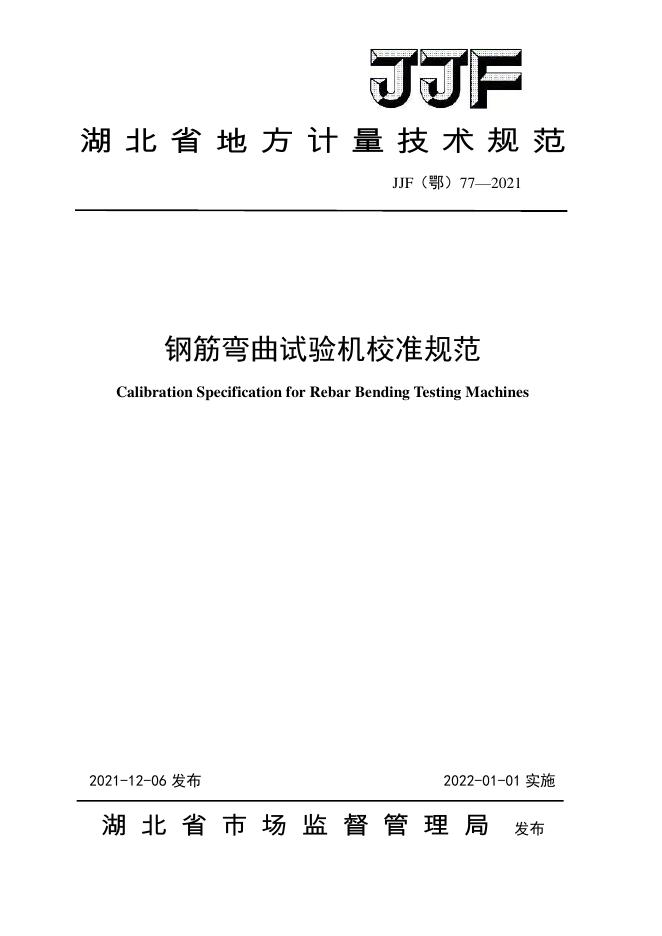 JJF

湖北省地方计量技术规范

JJF（鄂）77—2021

钢筋弯曲试验机校准规范

Calibration Specification for Rebar Bending Testing Machines

2021-12-06 发布

2022-01-01 实施

湖北省市场监督管理局 发布